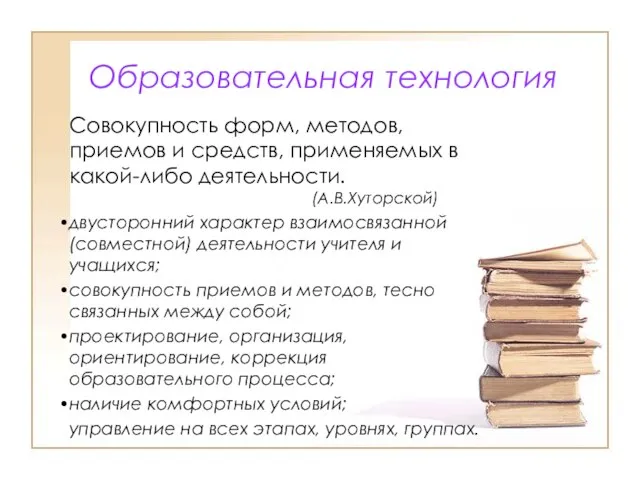 Образовательная технология

Совокупность форм, методов, приемов и средств, применяемых в какой-либо деятельности.

(А.В.Хуторской)

•двусторонний характер взаимосвязанной (совместной) деятельности учителя и учащихся;

•совокупность приемов и методов, тесно связанных между собой;

•проектирование, организация, ориентирование, коррекция образовательного процесса;

•наличие комфортных условий;

управление на всех этапах, уровнях, группах.